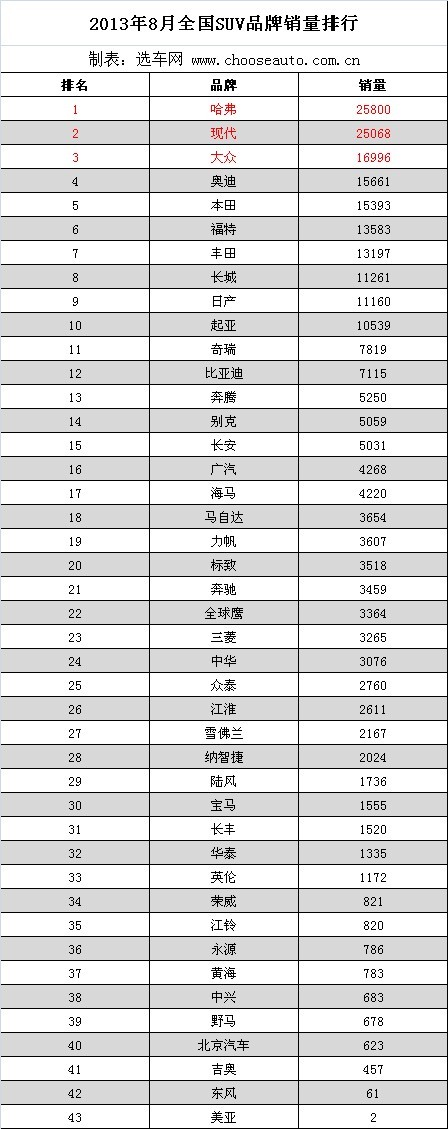 2013年8月全国SUV品牌销量排行

制表：选车网 www.chooseauto.com.cn

| 排名 | 品牌 | 销量 |
|---|---|---|
| 1 | 哈弗 | 25800 |
| 2 | 现代 | 25068 |
| 3 | 大众 | 16996 |
| 4 | 奥迪 | 15661 |
| 5 | 本田 | 15393 |
| 6 | 福特 | 13583 |
| 7 | 丰田 | 13197 |
| 8 | 长城 | 11261 |
| 9 | 日产 | 11160 |
| 10 | 起亚 | 10539 |
| 11 | 奇瑞 | 7819 |
| 12 | 比亚迪 | 7115 |
| 13 | 奔腾 | 5250 |
| 14 | 别克 | 5059 |
| 15 | 长安 | 5031 |
| 16 | 广汽 | 4268 |
| 17 | 海马 | 4220 |
| 18 | 马自达 | 3654 |
| 19 | 力帆 | 3607 |
| 20 | 标致 | 3518 |
| 21 | 奔驰 | 3459 |
| 22 | 全球鹰 | 3364 |
| 23 | 三菱 | 3265 |
| 24 | 中华 | 3076 |
| 25 | 众泰 | 2760 |
| 26 | 江淮 | 2611 |
| 27 | 雪佛兰 | 2167 |
| 28 | 纳智捷 | 2024 |
| 29 | 陆风 | 1736 |
| 30 | 宝马 | 1555 |
| 31 | 长丰 | 1520 |
| 32 | 华泰 | 1335 |
| 33 | 英伦 | 1172 |
| 34 | 荣威 | 821 |
| 35 | 江铃 | 820 |
| 36 | 永源 | 786 |
| 37 | 黄海 | 783 |
| 38 | 中兴 | 683 |
| 39 | 野马 | 678 |
| 40 | 北京汽车 | 623 |
| 41 | 吉奥 | 457 |
| 42 | 东风 | 61 |
| 43 | 美亚 | 2 |